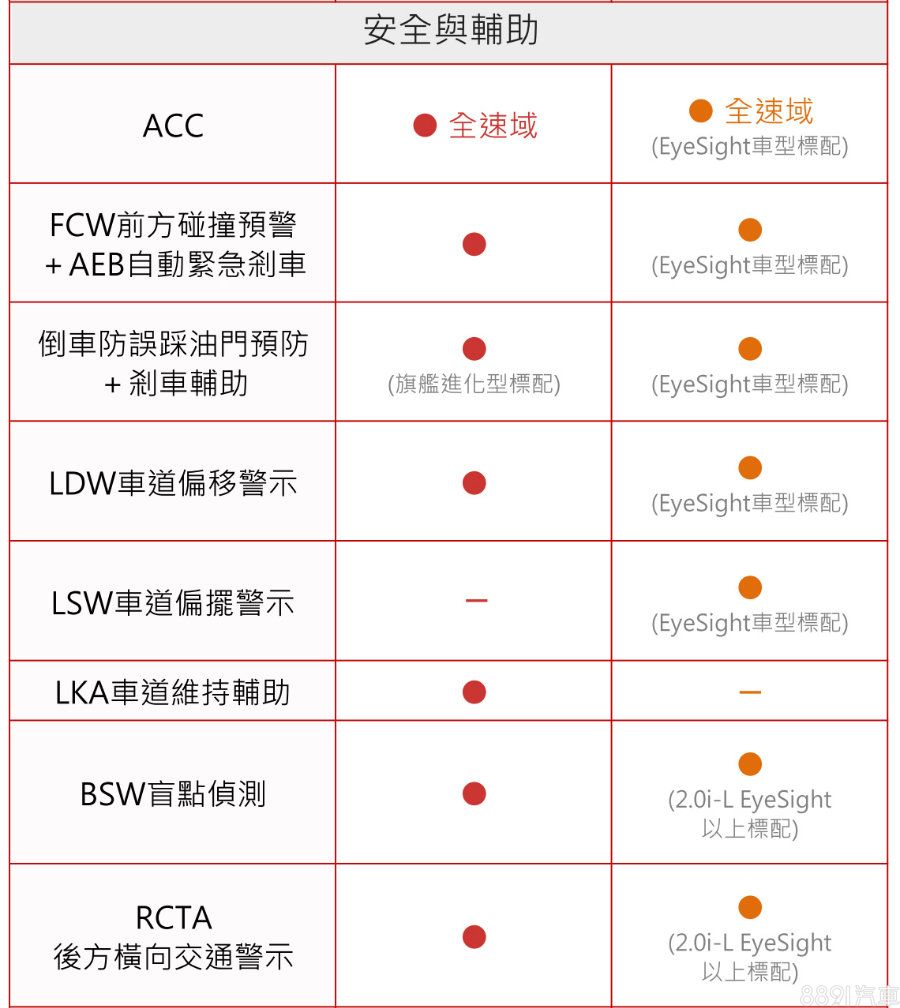 | 安全與輔助 | | |
|---|---|---|
| ACC | ● 全速域 | ● 全速域 (EyeSight車型標配) |
| FCW前方碰撞預警 + AEB自動緊急剎車 | ● | ● (EyeSight車型標配) |
| 倒車防誤踩油門預防 + 剎車輔助 | ● (旗艦進化型標配) | ● (EyeSight車型標配) |
| LDW車道偏移警示 | ● | ● (EyeSight車型標配) |
| LSW車道偏擺警示 | — | ● (EyeSight車型標配) |
| LKA車道維持輔助 | ● | — |
| BSW盲點偵測 | ● | ● (2.0i-L EyeSight 以上標配) |
| RCTA 後方橫向交通警示 | ● | ● (2.0i-L EyeSight 以上標配) |

8891汽車